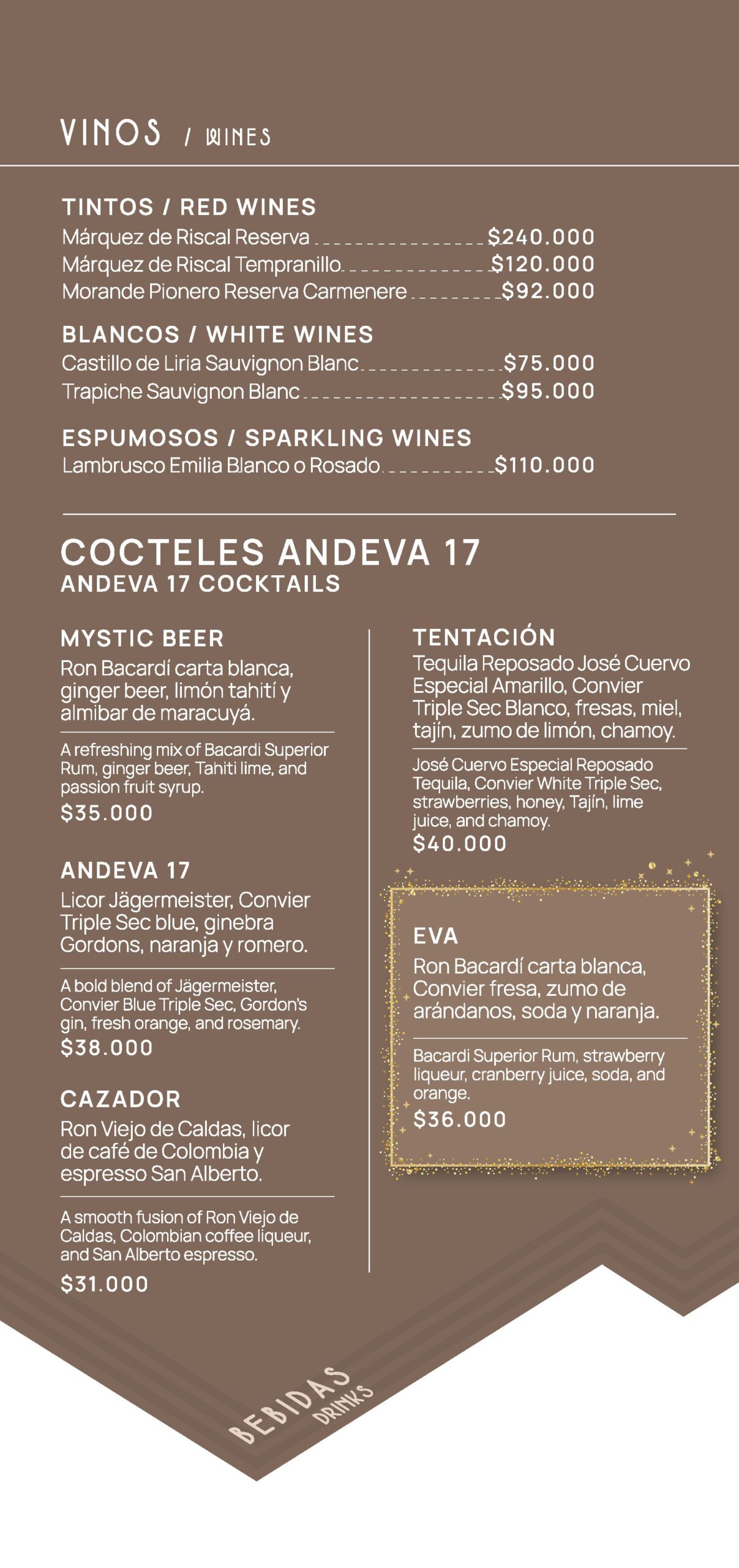 VINOS / WINES

TINTOS / RED WINES
Márquez de Riscal Reserva $240.000
Márquez de Riscal Tempranillo $120.000
Morande Pionero Reserva Carmenere $92.000

BLANCOS / WHITE WINES
Castillo de Liria Sauvignon Blanc $75.000
Trapiche Sauvignon Blanc $95.000

ESPUMOSOS / SPARKLING WINES
Lambrusco Emilia Blanco o Rosado $110.000

COCTELES ANDEVA 17
ANDEVA 17 COCKTAILS

MYSTIC BEER
Ron Bacardí carta blanca, ginger beer, limón tahití y almibar de maracuyá.

A refreshing mix of Bacardi Superior Rum, ginger beer, Tahiti lime, and passion fruit syrup.
$35.000

ANDEVA 17
Licor Jägermeister, Convier Triple Sec blue, ginebra Gordons, naranja y romero.

A bold blend of Jägermeister, Convier Blue Triple Sec, Gordon's gin, fresh orange, and rosemary.
$38.000

CAZADOR
Ron Viejo de Caldas, licor de café de Colombia y espresso San Alberto.

A smooth fusion of Ron Viejo de Caldas, Colombian coffee liqueur, and San Alberto espresso.
$31.000

TENTACIÓN
Tequila Reposado José Cuervo Especial Amarillo, Convier Triple Sec Blanco, fresas, miel, tajín, zumo de limón, chamoy.

José Cuervo Especial Reposado Tequila, Convier White Triple Sec, strawberries, honey, Tajín, lime juice, and chamoy.
$40.000

EVA
Ron Bacardí carta blanca, Convier fresa, zumo de arándanos, soda y naranja.

Bacardi Superior Rum, strawberry liqueur, cranberry juice, soda, and orange.
$36.000

BEBIDAS
DRINKS